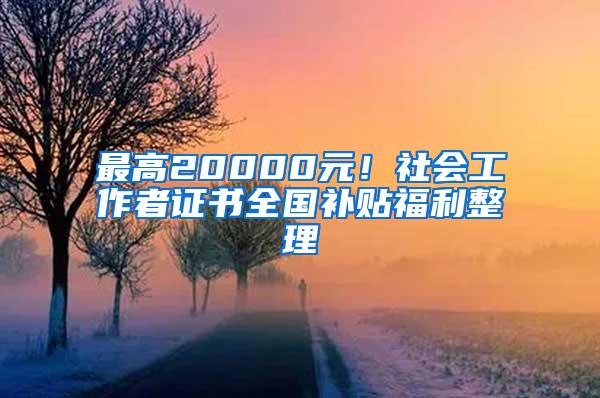 最高20000元！社会工作者证书全国补贴福利整理